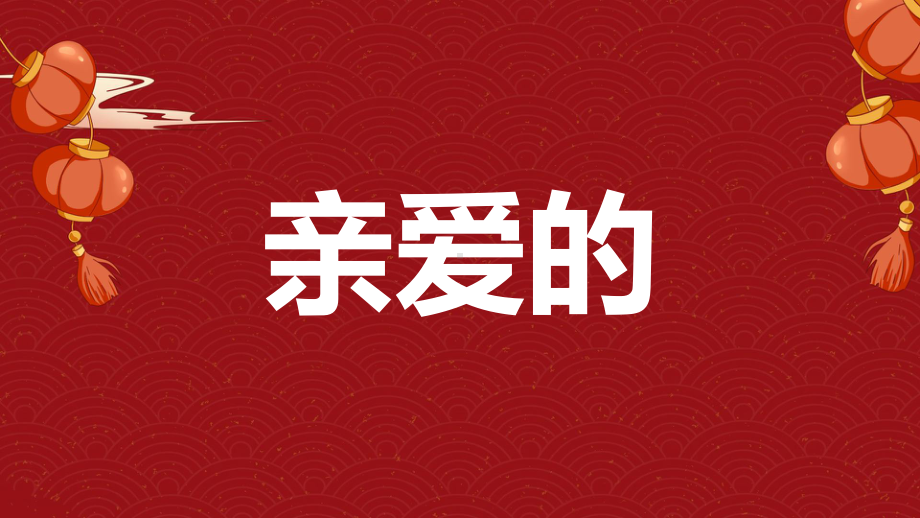 亲爱的